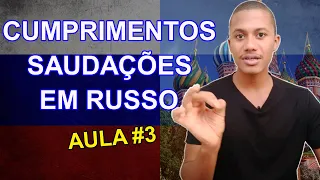 CUMPRIMENTOS
SAUDAÇÕES
EM RUSSO
AULA #3